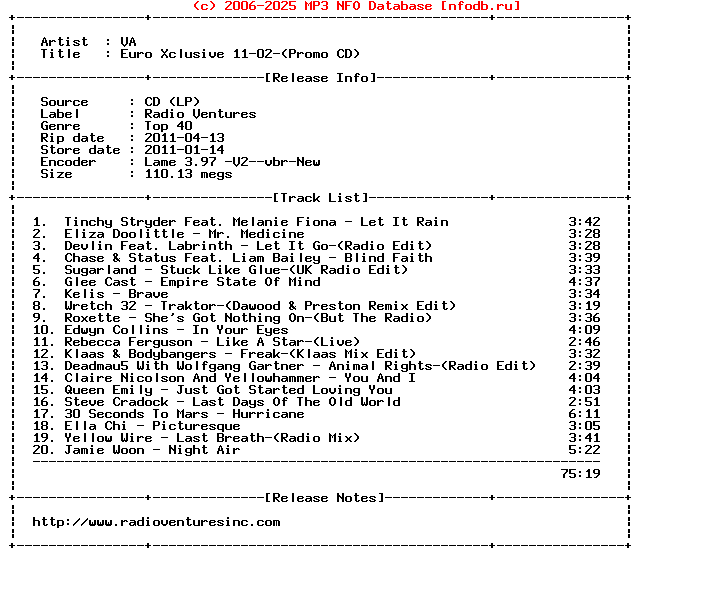 (c) 2006-2025 MP3 NFO Database [nfodb.ru]

Artist : VA
Title : Euro Xclusive 11-02-(Promo CD)

[Release Info]

Source : CD (LP)
Label : Radio Ventures
Genre : Top 40
Rip date : 2011-04-13
Store date : 2011-01-14
Encoder : Lame 3.97 -V2--vbr-New
Size : 110.13 megs

[Track List]

1. Tinchy Stryder Feat. Melanie Fiona - Let It Rain 3:42
2. Eliza Doolittle - Mr. Medicine 3:28
3. Devlin Feat. Labrinth - Let It Go-(Radio Edit) 3:28
4. Chase & Status Feat. Liam Bailey - Blind Faith 3:39
5. Sugarland - Stuck Like Glue-(UK Radio Edit) 3:33
6. Glee Cast - Empire State Of Mind 4:37
7. Kelis - Brave 3:34
8. Wretch 32 - Traktor-(Dawood & Preston Remix Edit) 3:19
9. Roxette - She's Got Nothing On-(But The Radio) 3:36
10. Edwyn Collins - In Your Eyes 4:09
11. Rebecca Ferguson - Like A Star-(Live) 2:46
12. Klaas & Bodybangers - Freak-(Klaas Mix Edit) 3:32
13. Deadmau5 With Wolfgang Gartner - Animal Rights-(Radio Edit) 2:39
14. Claire Nicolson And Yellowhammer - You And I 4:04
15. Queen Emily - Just Got Started Loving You 4:03
16. Steve Cradock - Last Days Of The Old World 2:51
17. 30 Seconds To Mars - Hurricane 6:11
18. Ella Chi - Picturesque 3:05
19. Yellow Wire - Last Breath-(Radio Mix) 3:41
20. Jamie Woon - Night Air 5:22

75:19

[Release Notes]

http://www.radioventuresinc.com